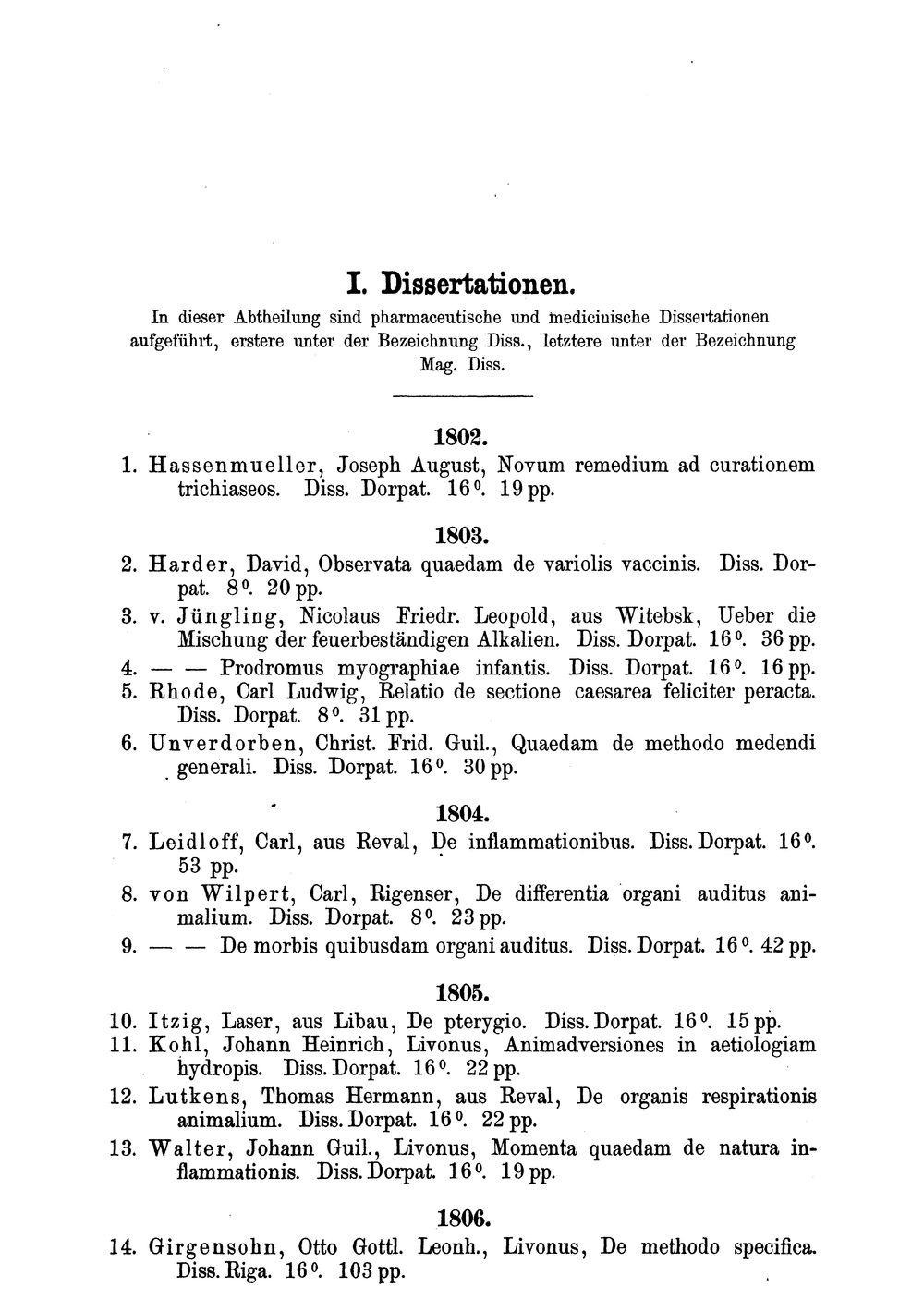 I. Dissertationen.

In dieser Abtheilung sind pharmaceutische und medicinische Dissertationen aufgeführt, erstere unter der Bezeichnung Diss., letztere unter der Bezeichnung Mag. Diss.

1802.

1. Hassenmueller, Joseph August, Novum remedium ad curationem trichiaseos. Diss. Dorpat. 16°. 19 pp.

1803.

2. Harder, David, Observata quaedam de variolis vaccinis. Diss. Dorpat. 8°. 20 pp.

3. v. Jüngling, Nicolaus Friedr. Leopold, aus Witebsk, Ueber die Mischung der feuerbeständigen Alkalien. Diss. Dorpat. 16°. 36 pp.

4. — — Prodromus myographiae infantis. Diss. Dorpat. 16°. 16 pp.

5. Rhode, Carl Ludwig, Relatio de sectione caesarea feliciter peracta. Diss. Dorpat. 8°. 31 pp.

6. Unverdorben, Christ. Frid. Guil., Quaedam de methodo medendi generali. Diss. Dorpat. 16°. 30 pp.

1804.

7. Leidloff, Carl, aus Reval, De inflammationibus. Diss. Dorpat. 16°. 53 pp.

8. von Wilpert, Carl, Rigenser, De differentia organi auditus animalium. Diss. Dorpat. 8°. 23 pp.

9. — — De morbis quibusdam organi auditus. Diss. Dorpat. 16°. 42 pp.

1805.

10. Itzig, Laser, aus Libau, De pterygio. Diss. Dorpat. 16°. 15 pp.

11. Kohl, Johann Heinrich, Livonus, Animadversiones in aetiologiam hydropis. Diss. Dorpat. 16°. 22 pp.

12. Lutkens, Thomas Hermann, aus Reval, De organis respirationis animalium. Diss. Dorpat. 16°. 22 pp.

13. Walter, Johann Guil., Livonus, Momenta quaedam de natura inflammationis. Diss. Dorpat. 16°. 19 pp.

1806.

14. Girgensohn, Otto Gottl. Leonh., Livonus, De methodo specifica. Diss. Riga. 16°. 103 pp.